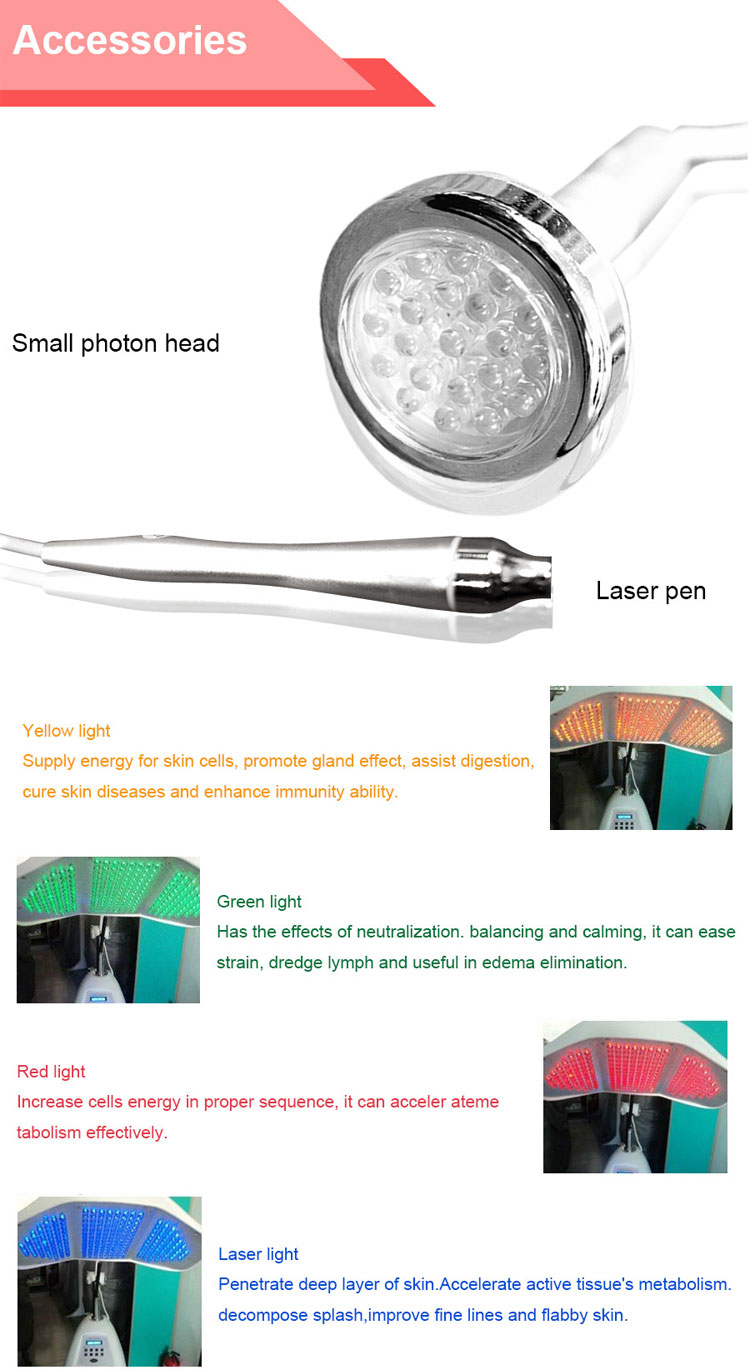 Accessories

Small photon head

Laser pen

Yellow light

Supply energy for skin cells, promote gland effect, assist digestion, cure skin diseases and enhance immunity ability.

Green light

Has the effects of neutralization. balancing and calming, it can ease strain, dredge lymph and useful in edema elimination.

Red light

Increase cells energy in proper sequence, it can acceler ateme tabolism effectively.

Laser light

Penetrate deep layer of skin.Accelerate active tissue's metabolism. decompose splash,improve fine lines and flabby skin.